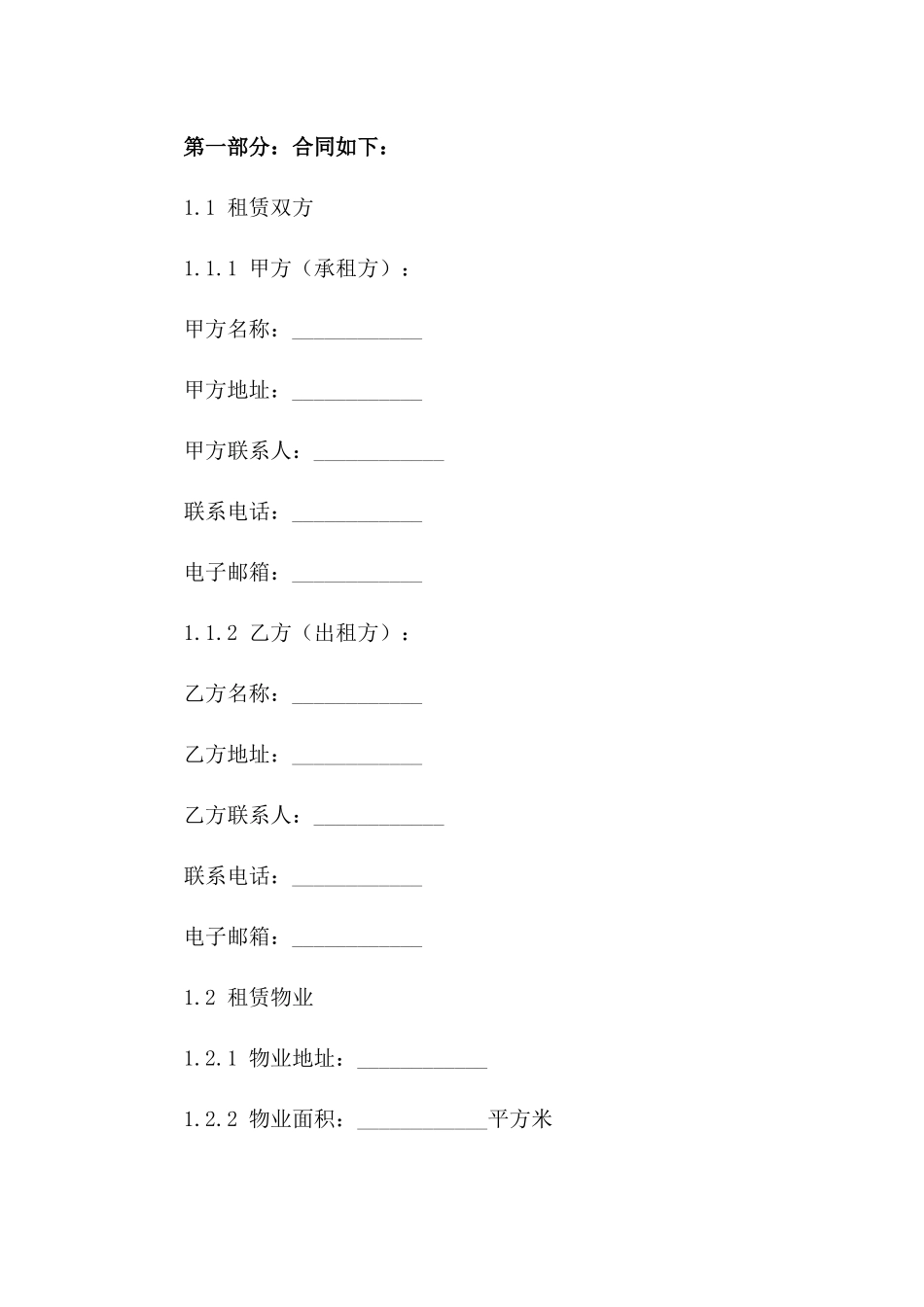 第一部分：合同如下：

1.1 租赁双方

1.1.1 甲方（承租方）：

甲方名称：____________

甲方地址：____________

甲方联系人：____________

联系电话：____________

电子邮箱：____________

1.1.2 乙方（出租方）：

乙方名称：____________

乙方地址：____________

乙方联系人：____________

联系电话：____________

电子邮箱：____________

1.2 租赁物业

1.2.1 物业地址：____________

1.2.2 物业面积：____________平方米